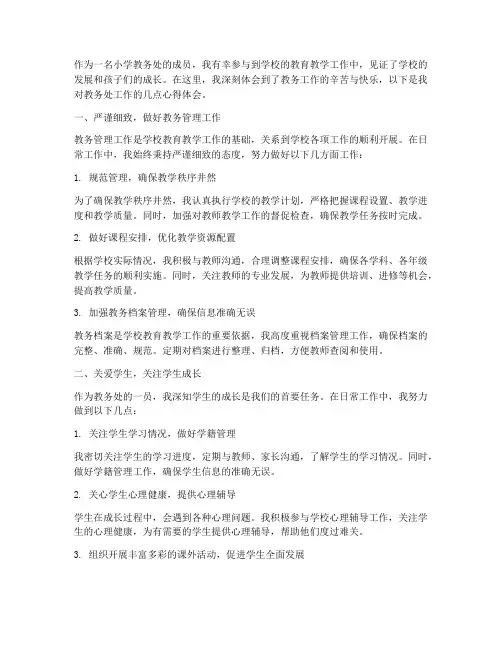 作为一名小学教务处的成员，我有幸参与到学校的教育教学工作中，见证了学校的发展和孩子们的成长。在这里，我深刻体会到了教务工作的辛苦与快乐，以下是我对教务处工作的几点心得体会。

一、严谨细致，做好教务管理工作

教务管理工作是学校教育教学工作的基础，关系到学校各项工作的顺利开展。在日常工作中，我始终秉持严谨细致的态度，努力做好以下几方面工作：

1. 规范管理，确保教学秩序井然

为了确保教学秩序井然，我认真执行学校的教学计划，严格把握课程设置、教学进度和教学质量。同时，加强对教师教学工作的督促检查，确保教学任务按时完成。

2. 做好课程安排，优化教学资源配置

根据学校实际情况，我积极与教师沟通，合理调整课程安排，确保各学科、各年级教学任务的顺利实施。同时，关注教师的专业发展，为教师提供培训、进修等机会，提高教学质量。

3. 加强教务档案管理，确保信息准确无误

教务档案是学校教育教学工作的重要依据，我高度重视档案管理工作，确保档案的完整、准确、规范。定期对档案进行整理、归档，方便教师查阅和使用。

二、关爱学生，关注学生成长

作为教务处的一员，我深知学生的成长是我们的首要任务。在日常工作中，我努力做到以下几点：

1. 关注学生学习情况，做好学籍管理

我密切关注学生的学习进度，定期与教师、家长沟通，了解学生的学习情况。同时，做好学籍管理工作，确保学生信息的准确无误。

2. 关心学生心理健康，提供心理辅导

学生在成长过程中，会遇到各种心理问题。我积极参与学校心理辅导工作，关注学生的心理健康，为有需要的学生提供心理辅导，帮助他们度过难关。

3. 组织开展丰富多彩的课外活动，促进学生全面发展